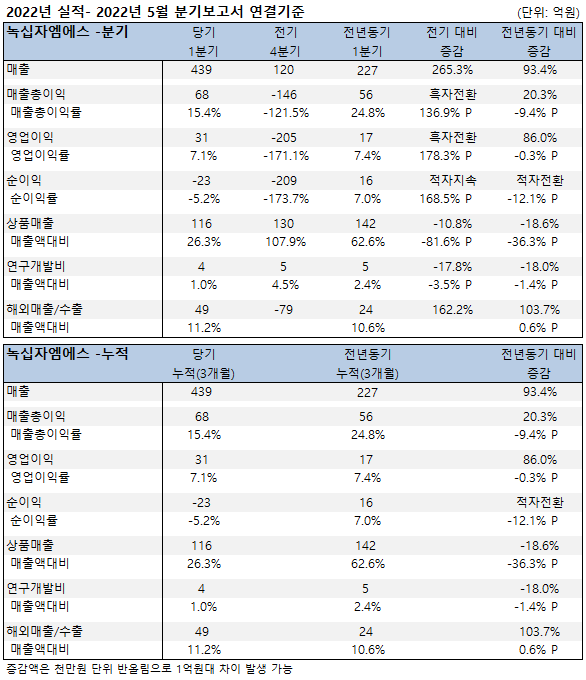 2022년 실적- 2022년 5월 분기보고서 연결기준

(단위: 억원)

| 녹십자엠에스 -분기 | 당기 1분기 | 전기 4분기 | 전년동기 1분기 | 전기 대비 증감 | 전년동기 대비 증감 |
|---|---|---|---|---|---|
| 매출 | 439 | 120 | 227 | 265.3% | 93.4% |
| 매출총이익 | 68 | -146 | 56 | 흑자전환 | 20.3% |
| 매출총이익률 | 15.4% | -121.5% | 24.8% | 136.9% P | -9.4% P |
| 영업이익 | 31 | -205 | 17 | 흑자전환 | 86.0% |
| 영업이익률 | 7.1% | -171.1% | 7.4% | 178.3% P | -0.3% P |
| 순이익 | -23 | -209 | 16 | 적자지속 | 적자전환 |
| 순이익률 | -5.2% | -173.7% | 7.0% | 168.5% P | -12.1% P |
| 상품매출 | 116 | 130 | 142 | -10.8% | -18.6% |
| 매출액대비 | 26.3% | 107.9% | 62.6% | -81.6% P | -36.3% P |
| 연구개발비 | 4 | 5 | 5 | -17.8% | -18.0% |
| 매출액대비 | 1.0% | 4.5% | 2.4% | -3.5% P | -1.4% P |
| 해외매출/수출 | 49 | -79 | 24 | 162.2% | 103.7% |
| 매출액대비 | 11.2% | | 10.6% | | 0.6% P |

| 녹십자엠에스 -누적 | 당기 누적(3개월) | 전년동기 누적(3개월) | 전년동기 대비 증감 |
|---|---|---|---|
| 매출 | 439 | 227 | 93.4% |
| 매출총이익 | 68 | 56 | 20.3% |
| 매출총이익률 | 15.4% | 24.8% | -9.4% P |
| 영업이익 | 31 | 17 | 86.0% |
| 영업이익률 | 7.1% | 7.4% | -0.3% P |
| 순이익 | -23 | 16 | 적자전환 |
| 순이익률 | -5.2% | 7.0% | -12.1% P |
| 상품매출 | 116 | 142 | -18.6% |
| 매출액대비 | 26.3% | 62.6% | -36.3% P |
| 연구개발비 | 4 | 5 | -18.0% |
| 매출액대비 | 1.0% | 2.4% | -1.4% P |
| 해외매출/수출 | 49 | 24 | 103.7% |
| 매출액대비 | 11.2% | 10.6% | 0.6% P |

증감액은 천만원 단위 반올림으로 1억원대 차이 발생 가능